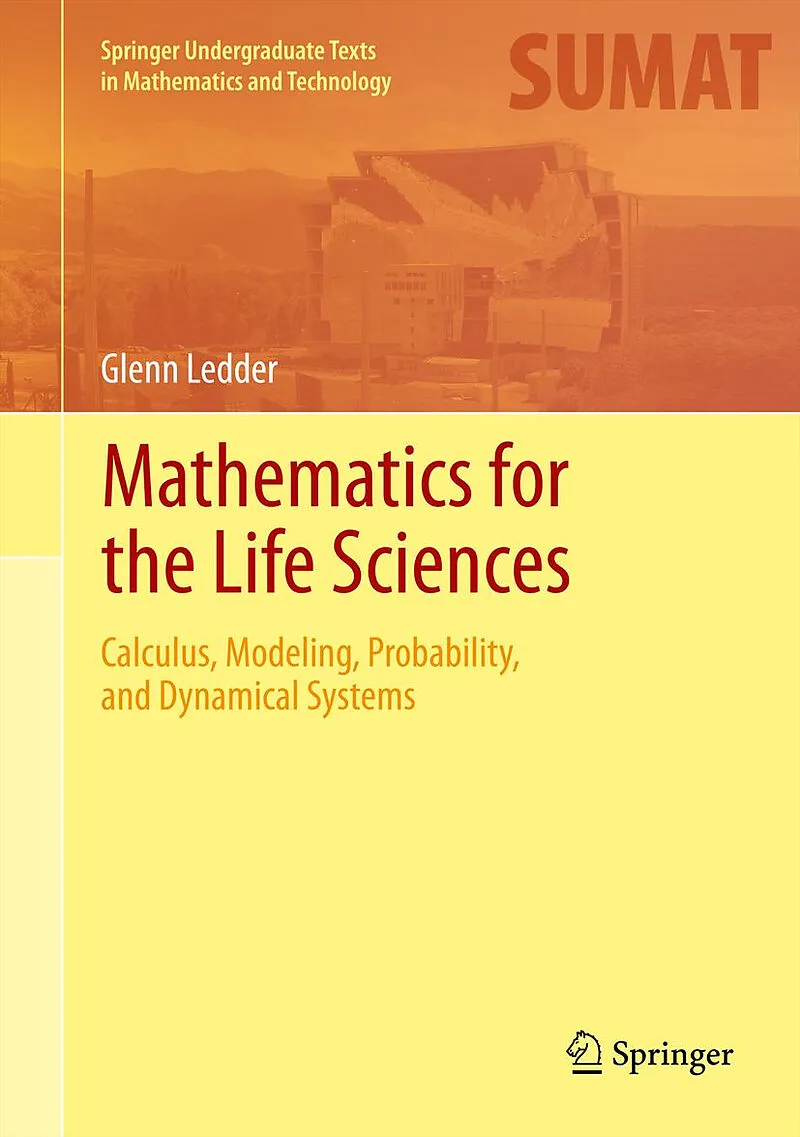 Springer Undergraduate Texts
in Mathematics and Technology

SUMAT

Glenn Ledder

Mathematics for
the Life Sciences

Calculus, Modeling, Probability,
and Dynamical Systems

Springer